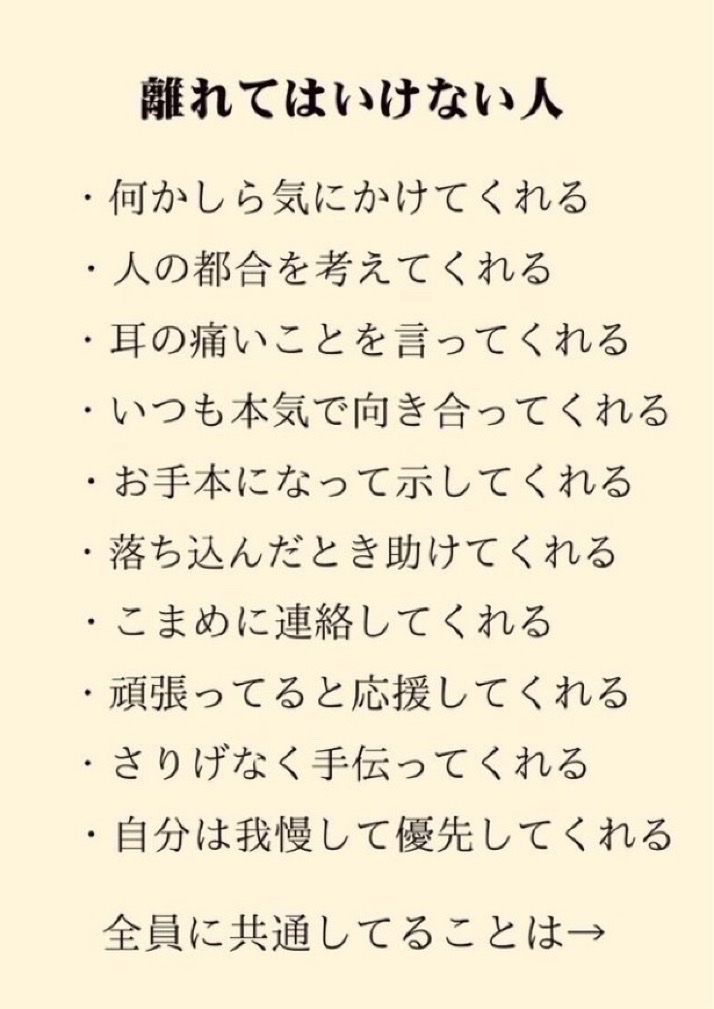 離れてはいけない人

・何かしら気にかけてくれる
・人の都合を考えてくれる
・耳の痛いことを言ってくれる
・いつも本気で向き合ってくれる
・お手本になって示してくれる
・落ち込んだとき助けてくれる
・こまめに連絡してくれる
・頑張ってると応援してくれる
・さりげなく手伝ってくれる
・自分は我慢して優先してくれる

全員に共通してることは→